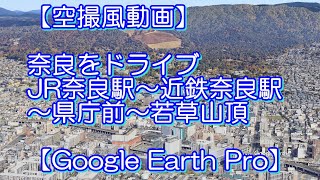 【空撮風動画】

奈良をドライブ
JR奈良駅～近鉄奈良駅
～県庁前～若草山頂

【Google Earth Pro】